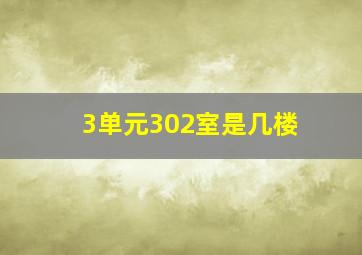 3单元302室是几楼